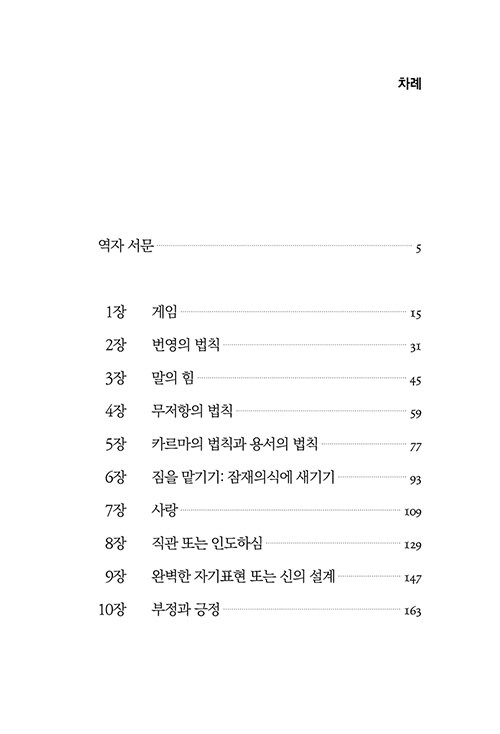 차례

역자 서문 5

1장 게임 15

2장 번영의 법칙 31

3장 말의 힘 45

4장 무저항의 법칙 59

5장 카르마의 법칙과 용서의 법칙 77

6장 짐을 맡기기: 잠재의식에 새기기 93

7장 사랑 109

8장 직관 또는 인도하심 129

9장 완벽한 자기표현 또는 신의 설계 147

10장 부정과 긍정 163